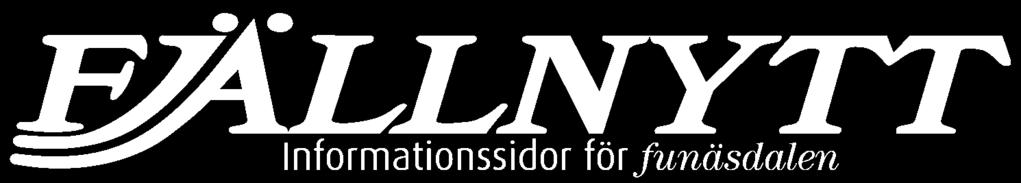 FJÄLLNYTT
Informationssidor för funäsdalen